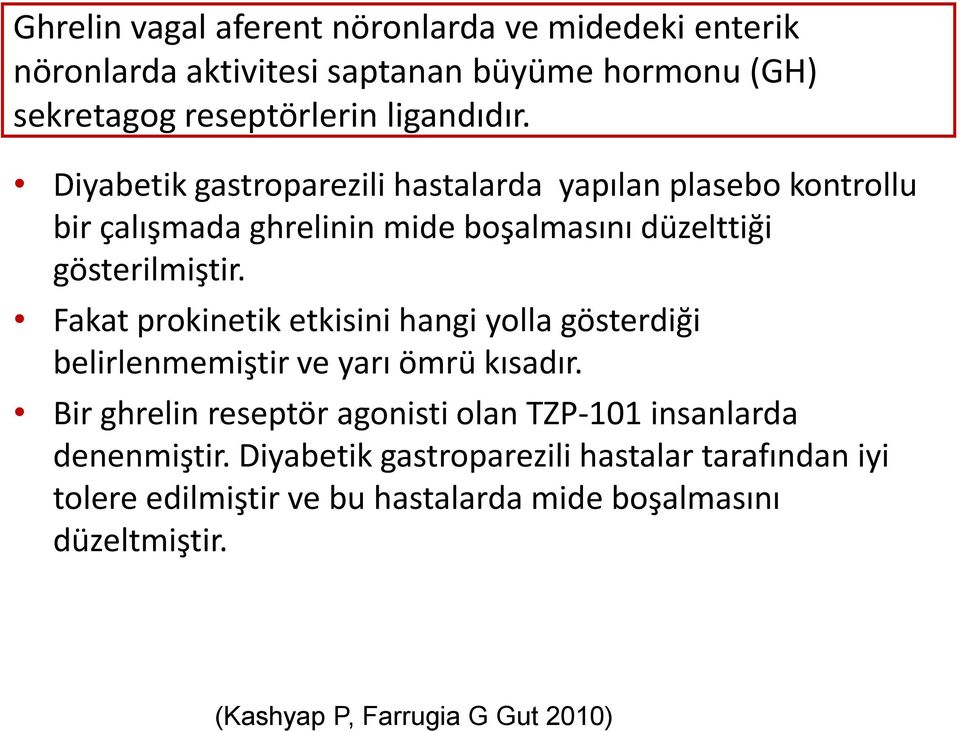 Ghrelin vagal aferent nöronlarda ve midedeki enterik nöronlarda aktivitesi saptanan büyüme hormonu (GH) sekretagog reseptörlerin ligandıdır.

• Diyabetik gastroparezili hastalarda yapılan plasebo kontrollu bir çalışmada ghrelinin mide boşalmasını düzelttiği gösterilmiştir.
• Fakat prokinetik etkisini hangi yolla gösterdiği belirlenmemiştir ve yarı ömrü kısadır.
• Bir ghrelin reseptör agonisti olan TZP-101 insanlarda denenmiştir. Diyabetik gastroparezili hastalar tarafından iyi tolere edilmiştir ve bu hastalarda mide boşalmasını düzeltmiştir.

(Kashyap P, Farrugia G Gut 2010)